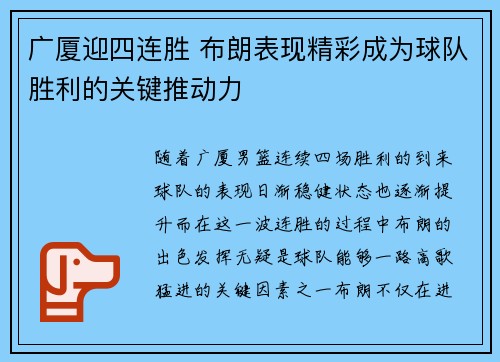 广厦迎四连胜 布朗表现精彩成为球队胜利的关键推动力

随着广厦男篮连续四场胜利的到来球队的表现日渐稳健状态也逐渐提升而在这一波连胜的过程中布朗的出色发挥无疑是球队能够一路高歌猛进的关键因素之一布朗不仅在进